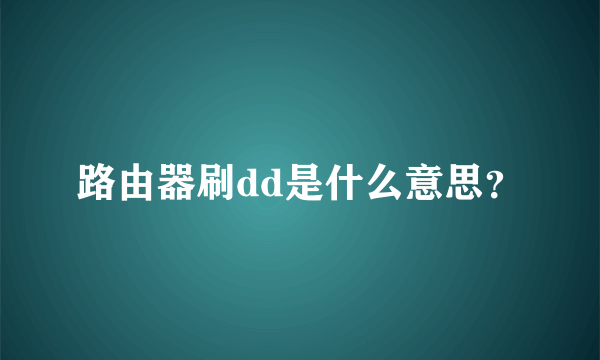 路由器刷dd是什么意思？